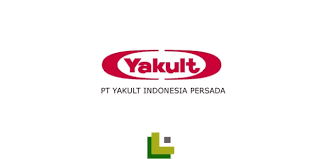 Yakult

PT YAKULT INDONESIA PERSADA